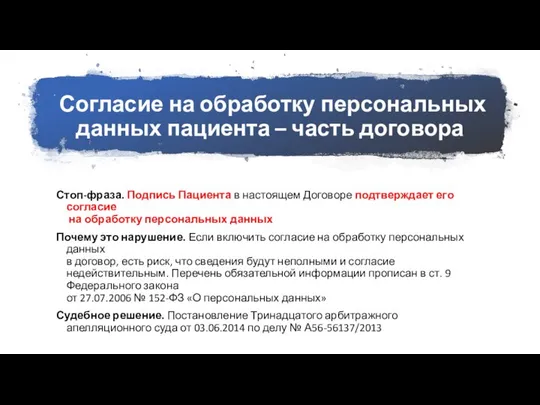 Согласие на обработку персональных данных пациента – часть договора

Стоп-фраза. Подпись Пациента в настоящем Договоре подтверждает его согласие на обработку персональных данных

Почему это нарушение. Если включить согласие на обработку персональных данных в договор, есть риск, что сведения будут неполными и согласие недействительным. Перечень обязательной информации прописан в ст. 9 Федерального закона от 27.07.2006 № 152-ФЗ «О персональных данных»

Судебное решение. Постановление Тринадцатого арбитражного апелляционного суда от 03.06.2014 по делу № А56-56137/2013